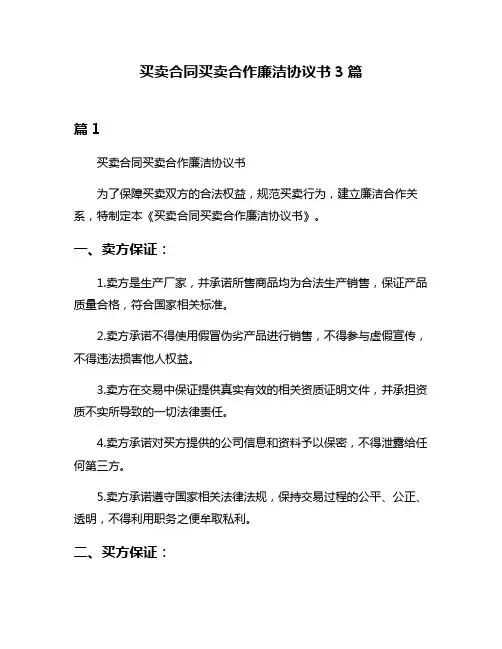 买卖合同买卖合作廉洁协议书 3 篇

篇 1

买卖合同买卖合作廉洁协议书

为了保障买卖双方的合法权益，规范买卖行为，建立廉洁合作关系，特制定本《买卖合同买卖合作廉洁协议书》。

一、卖方保证：

1.卖方是生产厂家，并承诺所售商品均为合法生产销售，保证产品质量合格，符合国家相关标准。

2.卖方承诺不得使用假冒伪劣产品进行销售，不得参与虚假宣传，不得违法损害他人权益。

3.卖方在交易中保证提供真实有效的相关资质证明文件，并承担资质不实所导致的一切法律责任。

4.卖方承诺对买方提供的公司信息和资料予以保密，不得泄露给任何第三方。

5.卖方承诺遵守国家相关法律法规，保持交易过程的公平、公正、透明，不得利用职务之便牟取私利。

二、买方保证：